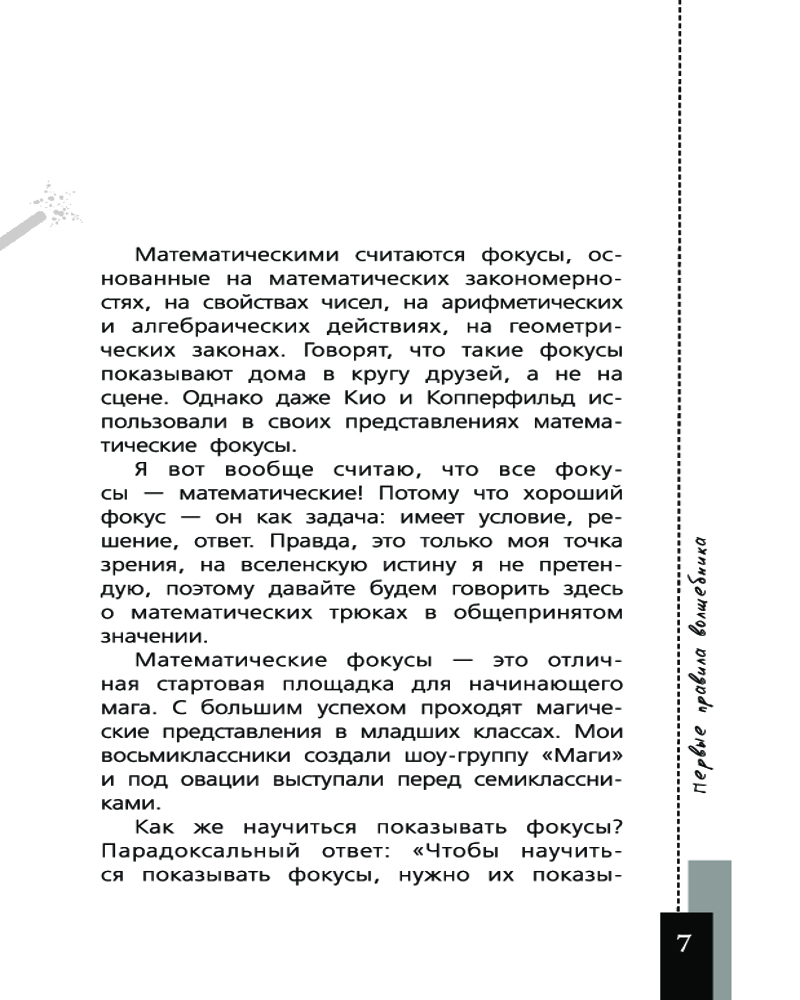 Математическими считаются фокусы, основанные на математических закономерностях, на свойствах чисел, на арифметических и алгебраических действиях, на геометрических законах. Говорят, что такие фокусы показывают дома в кругу друзей, а не на сцене. Однако даже Кио и Копперфильд использовали в своих представлениях математические фокусы.

Я вот вообще считаю, что все фокусы — математические! Потому что хороший фокус — он как задача: имеет условие, решение, ответ. Правда, это только моя точка зрения, на вселенскую истину я не претендую, поэтому давайте будем говорить здесь о математических трюках в общепринятом значении.

Математические фокусы — это отличная стартовая площадка для начинающего мага. С большим успехом проходят магические представления в младших классах. Мои восьмиклассники создали шоу-группу «Маги» и под овации выступали перед семиклассниками.

Как же научиться показывать фокусы? Парадоксальный ответ: «Чтобы научиться показывать фокусы, нужно их показы-

Первые правила волшебника

7